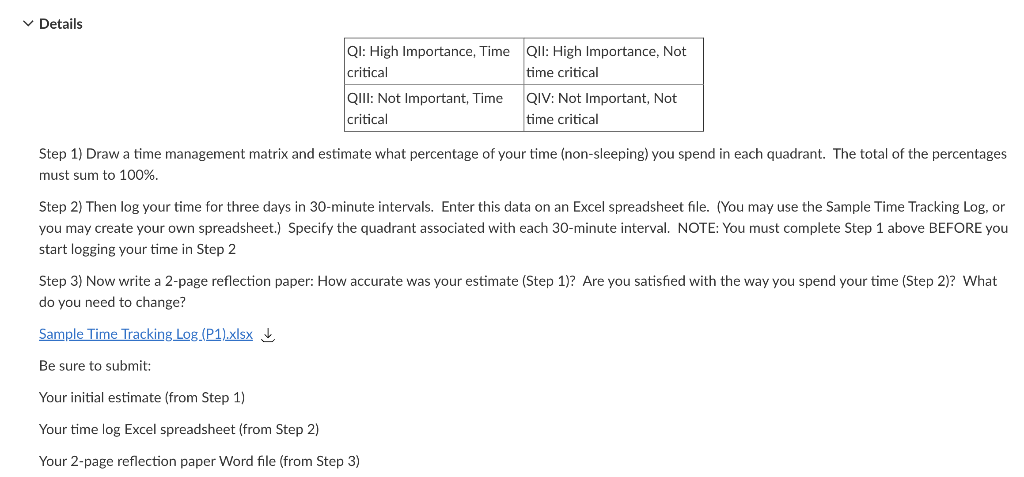 Details

| QI: High Importance, Time critical | QII: High Importance, Not time critical |
|---|---|
| QIII: Not Important, Time critical | QIV: Not Important, Not time critical |

Step 1) Draw a time management matrix and estimate what percentage of your time (non-sleeping) you spend in each quadrant. The total of the percentages must sum to 100%.

Step 2) Then log your time for three days in 30-minute intervals. Enter this data on an Excel spreadsheet file. (You may use the Sample Time Tracking Log, or you may create your own spreadsheet.) Specify the quadrant associated with each 30-minute interval. NOTE: You must complete Step 1 above BEFORE you start logging your time in Step 2

Step 3) Now write a 2-page reflection paper: How accurate was your estimate (Step 1)? Are you satisfied with the way you spend your time (Step 2)? What do you need to change?

Sample Time Tracking Log (P1).xlsx

Be sure to submit:

Your initial estimate (from Step 1)

Your time log Excel spreadsheet (from Step 2)

Your 2-page reflection paper Word file (from Step 3)